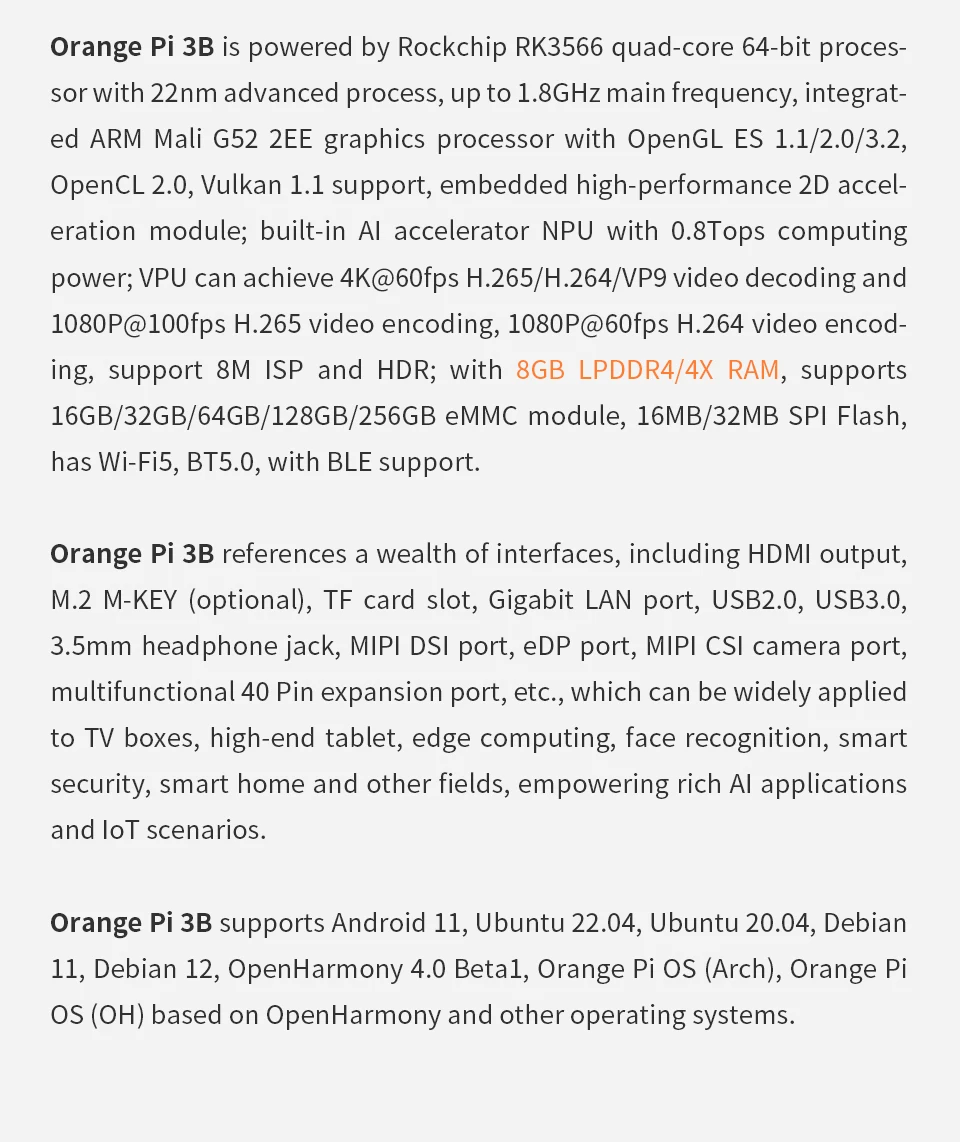 Orange Pi 3B is powered by Rockchip RK3566 quad-core 64-bit processor with 22nm advanced process, up to 1.8GHz main frequency, integrated ARM Mali G52 2EE graphics processor with OpenGL ES 1.1/2.0/3.2, OpenCL 2.0, Vulkan 1.1 support, embedded high-performance 2D acceleration module; built-in AI accelerator NPU with 0.8Tops computing power; VPU can achieve 4K@60fps H.265/H.264/VP9 video decoding and 1080P@100fps H.265 video encoding, 1080P@60fps H.264 video encoding, support 8M ISP and HDR; with 8GB LPDDR4/4X RAM, supports 16GB/32GB/64GB/128GB/256GB eMMC module, 16MB/32MB SPI Flash, has Wi-Fi5, BT5.0, with BLE support.

Orange Pi 3B references a wealth of interfaces, including HDMI output, M.2 M-KEY (optional), TF card slot, Gigabit LAN port, USB2.0, USB3.0, 3.5mm headphone jack, MIPI DSI port, eDP port, MIPI CSI camera port, multifunctional 40 Pin expansion port, etc., which can be widely applied to TV boxes, high-end tablet, edge computing, face recognition, smart security, smart home and other fields, empowering rich AI applications and IoT scenarios.

Orange Pi 3B supports Android 11, Ubuntu 22.04, Ubuntu 20.04, Debian 11, Debian 12, OpenHarmony 4.0 Beta1, Orange Pi OS (Arch), Orange Pi OS (OH) based on OpenHarmony and other operating systems.